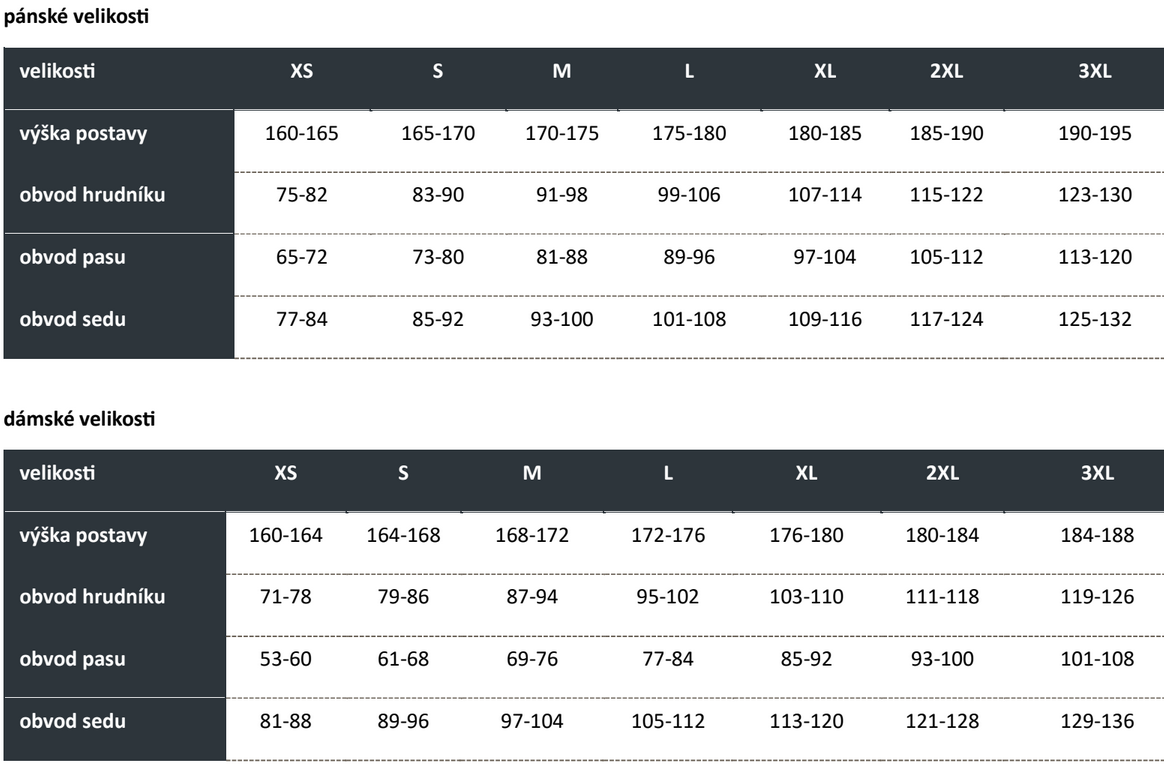 pánské velikosti

| velikosti | XS | S | M | L | XL | 2XL | 3XL |
|---|---|---|---|---|---|---|---|
| výška postavy | 160-165 | 165-170 | 170-175 | 175-180 | 180-185 | 185-190 | 190-195 |
| obvod hrudníku | 75-82 | 83-90 | 91-98 | 99-106 | 107-114 | 115-122 | 123-130 |
| obvod pasu | 65-72 | 73-80 | 81-88 | 89-96 | 97-104 | 105-112 | 113-120 |
| obvod sedu | 77-84 | 85-92 | 93-100 | 101-108 | 109-116 | 117-124 | 125-132 |

dámské velikosti

| velikosti | XS | S | M | L | XL | 2XL | 3XL |
|---|---|---|---|---|---|---|---|
| výška postavy | 160-164 | 164-168 | 168-172 | 172-176 | 176-180 | 180-184 | 184-188 |
| obvod hrudníku | 71-78 | 79-86 | 87-94 | 95-102 | 103-110 | 111-118 | 119-126 |
| obvod pasu | 53-60 | 61-68 | 69-76 | 77-84 | 85-92 | 93-100 | 101-108 |
| obvod sedu | 81-88 | 89-96 | 97-104 | 105-112 | 113-120 | 121-128 | 129-136 |